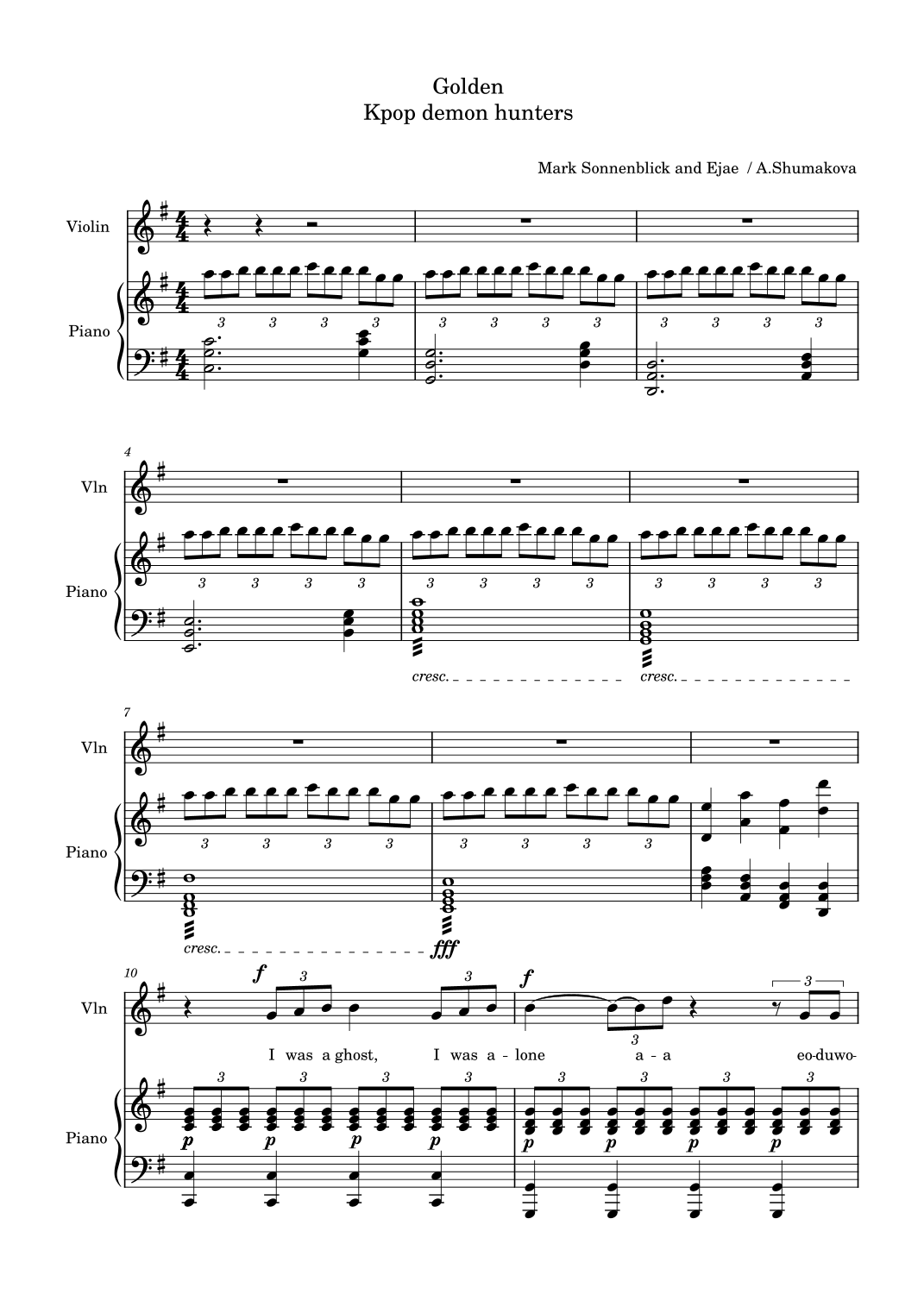 Golden
Kpop demon hunters

Mark Sonnenblick and Ejae / A.Shumakova

Violin

Piano

3 3 3 3

3 3 3 3

3 3 3 3

4

Vln

Piano

3 3 3 3

3 3 3 3

3 3 3 3

cresc.

cresc.

7

Vln

Piano

3 3 3 3

3 3 3 3

cresc.

fff

10

Vln

f

3

3

f

3

3

I was a ghost, I was a - lone a - a eo-duwo-

Piano

3 3 3 3

3 3 3 3

p p p p

p p p p